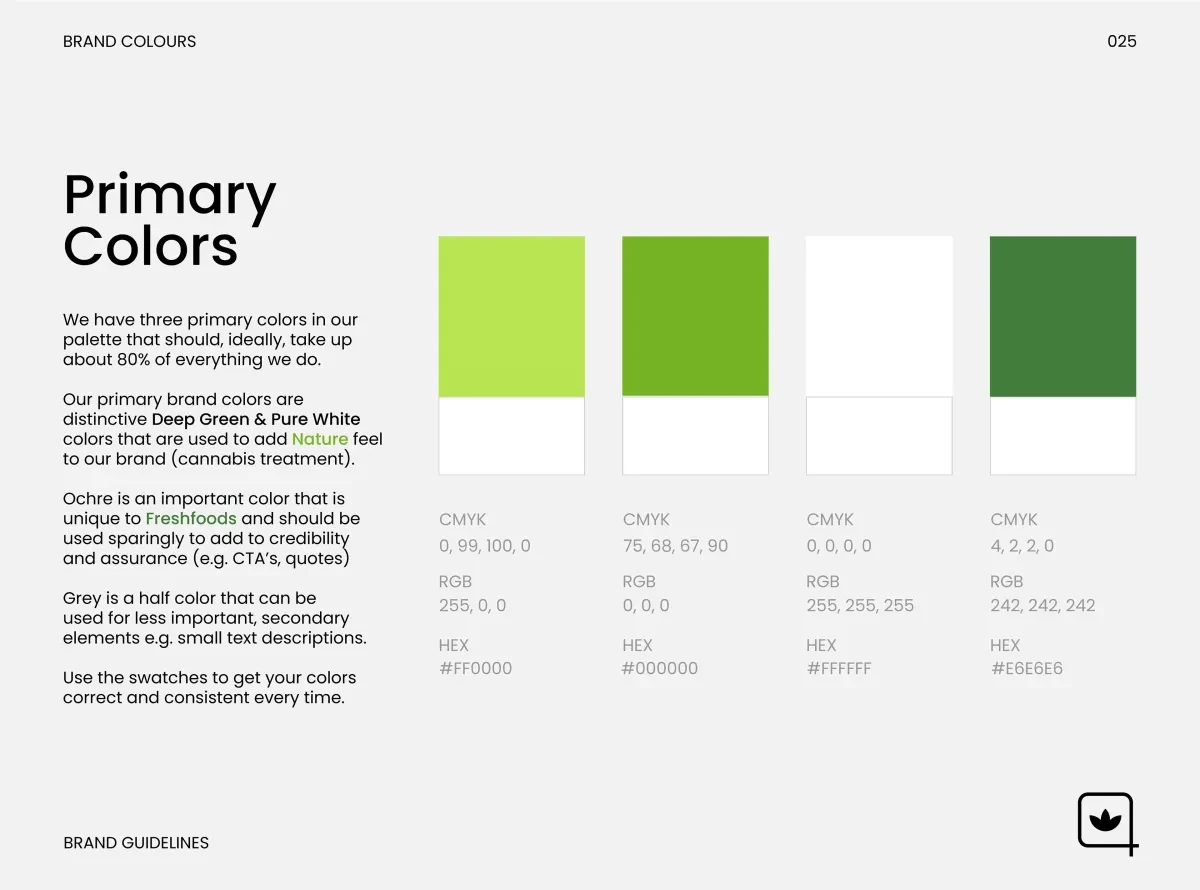 BRAND COLOURS

025

Primary Colors

We have three primary colors in our palette that should, ideally, take up about 80% of everything we do.

Our primary brand colors are distinctive Deep Green & Pure White colors that are used to add Nature feel to our brand (cannabis treatment).

Ochre is an important color that is unique to Freshfoods and should be used sparingly to add to credibility and assurance (e.g. CTA's, quotes)

Grey is a half color that can be used for less important, secondary elements e.g. small text descriptions.

Use the swatches to get your colors correct and consistent every time.

CMYK
0, 99, 100, 0
RGB
255, 0, 0
HEX
#FF0000

CMYK
75, 68, 67, 90
RGB
0, 0, 0
HEX
#000000

CMYK
0, 0, 0, 0
RGB
255, 255, 255
HEX
#FFFFFF

CMYK
4, 2, 2, 0
RGB
242, 242, 242
HEX
#E6E6E6

BRAND GUIDELINES